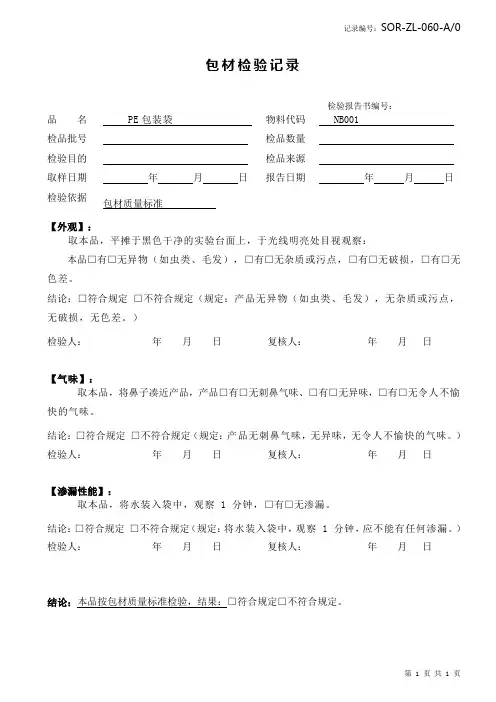 记录编号：SOR-ZL-060-A/0

包材检验记录

检验报告书编号：

品　　名　PE 包装袋　　　　物料代码　NB001
检品批号　　　　检品数量
检验目的　　　　检品来源
取样日期　　年　　月　　日　　报告日期　　年　　月　　日
检验依据　包材质量标准

【外观】：
取本品，平摊于黑色干净的实验台面上，于光线明亮处目视观察：
本品□有□无异物（如虫类、毛发），□有□无杂质或污点，□有□无破损，□有□无色差。
结论：□符合规定 □不符合规定（规定：产品无异物（如虫类、毛发），无杂质或污点，无破损，无色差。）
检验人：　　年　月　日　　复核人：　　年　月　日

【气味】：
取本品，将鼻子凑近产品，产品□有□无刺鼻气味、□有□无异味，□有□无令人不愉快的气味。
结论：□符合规定 □不符合规定（规定：产品无刺鼻气味，无异味，无令人不愉快的气味。）
检验人：　　年　月　日　　复核人：　　年　月　日

【渗漏性能】：
取本品，将水装入袋中，观察 1 分钟，□有□无渗漏。
结论：□符合规定 □不符合规定（规定：将水装入袋中，观察 1 分钟，应不能有任何渗漏。）
检验人：　　年　月　日　　复核人：　　年　月　日

结论：本品按包材质量标准检验，结果：□符合规定□不符合规定。

第 1 页 共 1 页